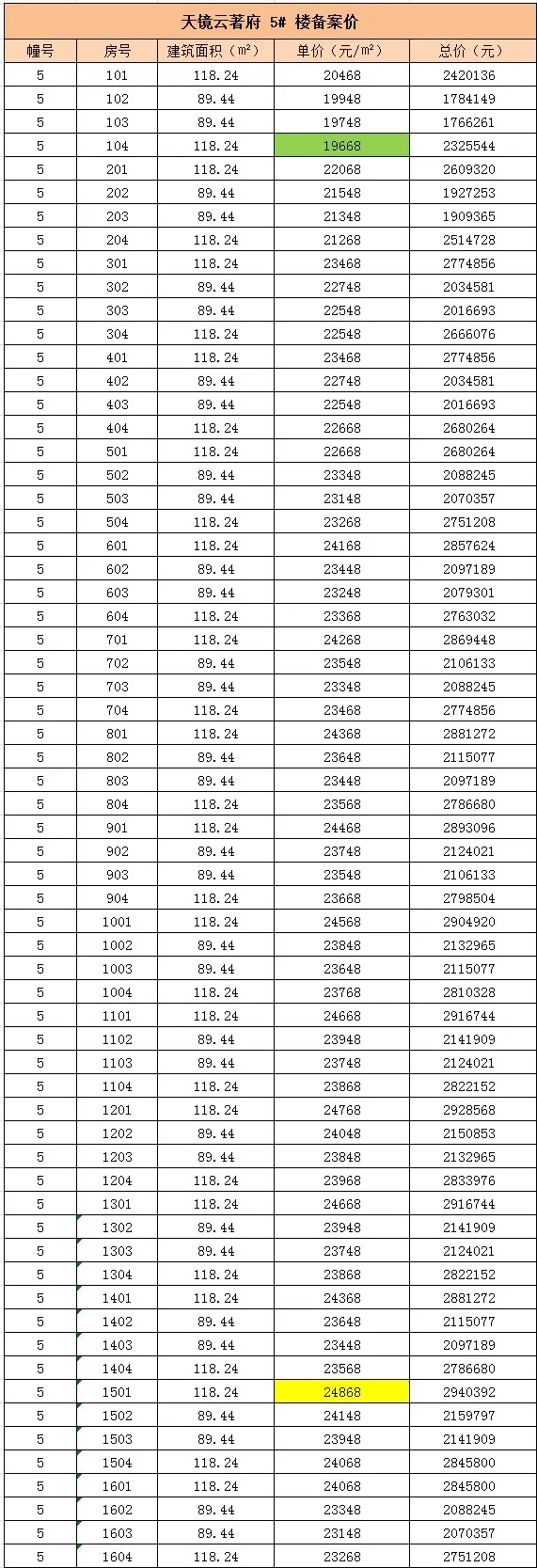 天镜云著府 5# 楼备案价

| 幢号 | 房号 | 建筑面积（㎡） | 单价（元/㎡） | 总价（元） |
|---|---|---|---|---|
| 5 | 101 | 118.24 | 20468 | 2420136 |
| 5 | 102 | 89.44 | 19948 | 1784149 |
| 5 | 103 | 89.44 | 19748 | 1766261 |
| 5 | 104 | 118.24 | 19668 | 2325544 |
| 5 | 201 | 118.24 | 22068 | 2609320 |
| 5 | 202 | 89.44 | 21548 | 1927253 |
| 5 | 203 | 89.44 | 21348 | 1909365 |
| 5 | 204 | 118.24 | 21268 | 2514728 |
| 5 | 301 | 118.24 | 23468 | 2774856 |
| 5 | 302 | 89.44 | 22748 | 2034581 |
| 5 | 303 | 89.44 | 22548 | 2016693 |
| 5 | 304 | 118.24 | 22548 | 2666076 |
| 5 | 401 | 118.24 | 23468 | 2774856 |
| 5 | 402 | 89.44 | 22748 | 2034581 |
| 5 | 403 | 89.44 | 22548 | 2016693 |
| 5 | 404 | 118.24 | 22668 | 2680264 |
| 5 | 501 | 118.24 | 22668 | 2680264 |
| 5 | 502 | 89.44 | 23348 | 2088245 |
| 5 | 503 | 89.44 | 23148 | 2070357 |
| 5 | 504 | 118.24 | 23268 | 2751208 |
| 5 | 601 | 118.24 | 24168 | 2857624 |
| 5 | 602 | 89.44 | 23448 | 2097189 |
| 5 | 603 | 89.44 | 23248 | 2079301 |
| 5 | 604 | 118.24 | 23368 | 2763032 |
| 5 | 701 | 118.24 | 24268 | 2869448 |
| 5 | 702 | 89.44 | 23548 | 2106133 |
| 5 | 703 | 89.44 | 23348 | 2088245 |
| 5 | 704 | 118.24 | 23468 | 2774856 |
| 5 | 801 | 118.24 | 24368 | 2881272 |
| 5 | 802 | 89.44 | 23648 | 2115077 |
| 5 | 803 | 89.44 | 23448 | 2097189 |
| 5 | 804 | 118.24 | 23568 | 2786680 |
| 5 | 901 | 118.24 | 24468 | 2893096 |
| 5 | 902 | 89.44 | 23748 | 2124021 |
| 5 | 903 | 89.44 | 23548 | 2106133 |
| 5 | 904 | 118.24 | 23668 | 2798504 |
| 5 | 1001 | 118.24 | 24568 | 2904920 |
| 5 | 1002 | 89.44 | 23848 | 2132965 |
| 5 | 1003 | 89.44 | 23648 | 2115077 |
| 5 | 1004 | 118.24 | 23768 | 2810328 |
| 5 | 1101 | 118.24 | 24668 | 2916744 |
| 5 | 1102 | 89.44 | 23948 | 2141909 |
| 5 | 1103 | 89.44 | 23748 | 2124021 |
| 5 | 1104 | 118.24 | 23868 | 2822152 |
| 5 | 1201 | 118.24 | 24768 | 2928568 |
| 5 | 1202 | 89.44 | 24048 | 2150853 |
| 5 | 1203 | 89.44 | 23848 | 2132965 |
| 5 | 1204 | 118.24 | 23968 | 2833976 |
| 5 | 1301 | 118.24 | 24668 | 2916744 |
| 5 | 1302 | 89.44 | 23948 | 2141909 |
| 5 | 1303 | 89.44 | 23748 | 2124021 |
| 5 | 1304 | 118.24 | 23868 | 2822152 |
| 5 | 1401 | 118.24 | 24368 | 2881272 |
| 5 | 1402 | 89.44 | 23648 | 2115077 |
| 5 | 1403 | 89.44 | 23448 | 2097189 |
| 5 | 1404 | 118.24 | 23568 | 2786680 |
| 5 | 1501 | 118.24 | 24868 | 2940392 |
| 5 | 1502 | 89.44 | 24148 | 2159797 |
| 5 | 1503 | 89.44 | 23948 | 2141909 |
| 5 | 1504 | 118.24 | 24068 | 2845800 |
| 5 | 1601 | 118.24 | 24068 | 2845800 |
| 5 | 1602 | 89.44 | 23348 | 2088245 |
| 5 | 1603 | 89.44 | 23148 | 2070357 |
| 5 | 1604 | 118.24 | 23268 | 2751208 |